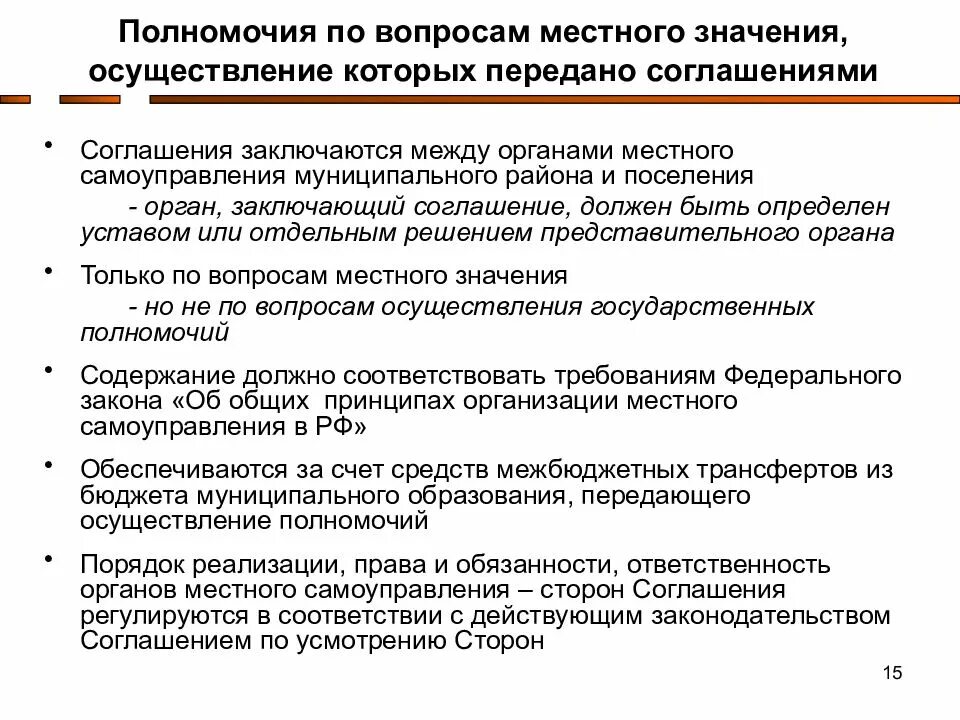 Полномочия по вопросам местного значения, осуществление которых передано соглашениями

• Соглашения заключаются между органами местного самоуправления муниципального района и поселения
- орган, заключающий соглашение, должен быть определен уставом или отдельным решением представительного органа

• Только по вопросам местного значения
- но не по вопросам осуществления государственных полномочий

• Содержание должно соответствовать требованиям Федерального закона «Об общих принципах организации местного самоуправления в РФ»

• Обеспечиваются за счет средств межбюджетных трансфертов из бюджета муниципального образования, передающего осуществление полномочий

• Порядок реализации, права и обязанности, ответственность органов местного самоуправления – сторон Соглашения регулируются в соответствии с действующим законодательством Соглашением по усмотрению Сторон

15